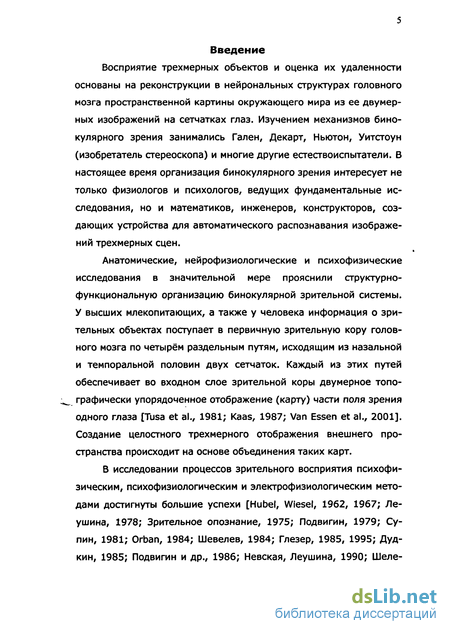 5

Введение

Восприятие трехмерных объектов и оценка их удаленности основаны на реконструкции в нейрональных структурах головного мозга пространственной картины окружающего мира из ее двумерных изображений на сетчатках глаз. Изучением механизмов бинокулярного зрения занимались Гален, Декарт, Ньютон, Уитстоун (изобретатель стереоскопа) и многие другие естествоиспытатели. В настоящее время организация бинокулярного зрения интересует не только физиологов и психологов, ведущих фундаментальные исследования, но и математиков, инженеров, конструкторов, создающих устройства для автоматического распознавания изображений трехмерных сцен.

Анатомические, нейрофизиологические и психофизические исследования в значительной мере прояснили структурно-функциональную организацию бинокулярной зрительной системы. У высших млекопитающих, а также у человека информация о зрительных объектах поступает в первичную зрительную кору головного мозга по четырём раздельным путям, исходящим из назальной и темпоральной половин двух сетчаток. Каждый из этих путей обеспечивает во входном слое зрительной коры двумерное топографически упорядоченное отображение (карту) части поля зрения одного глаза [Tusa et al., 1981; Kaas, 1987; Van Essen et al., 2001]. Создание целостного трехмерного отображения внешнего пространства происходит на основе объединения таких карт.

В исследовании процессов зрительного восприятия психофизическим, психофизиологическим и электрофизиологическим методами достигнуты большие успехи [Hubel, Wiesel, 1962, 1967; Леушина, 1978; Зрительное опознание, 1975; Подвигин, 1979; Супин, 1981; Orban, 1984; Шевелев, 1984; Глезер, 1985, 1995; Дудкин, 1985; Подвигин и др., 1986; Невская, Леушина, 1990; Шеле-

dsLib.net
библиотека диссертаций